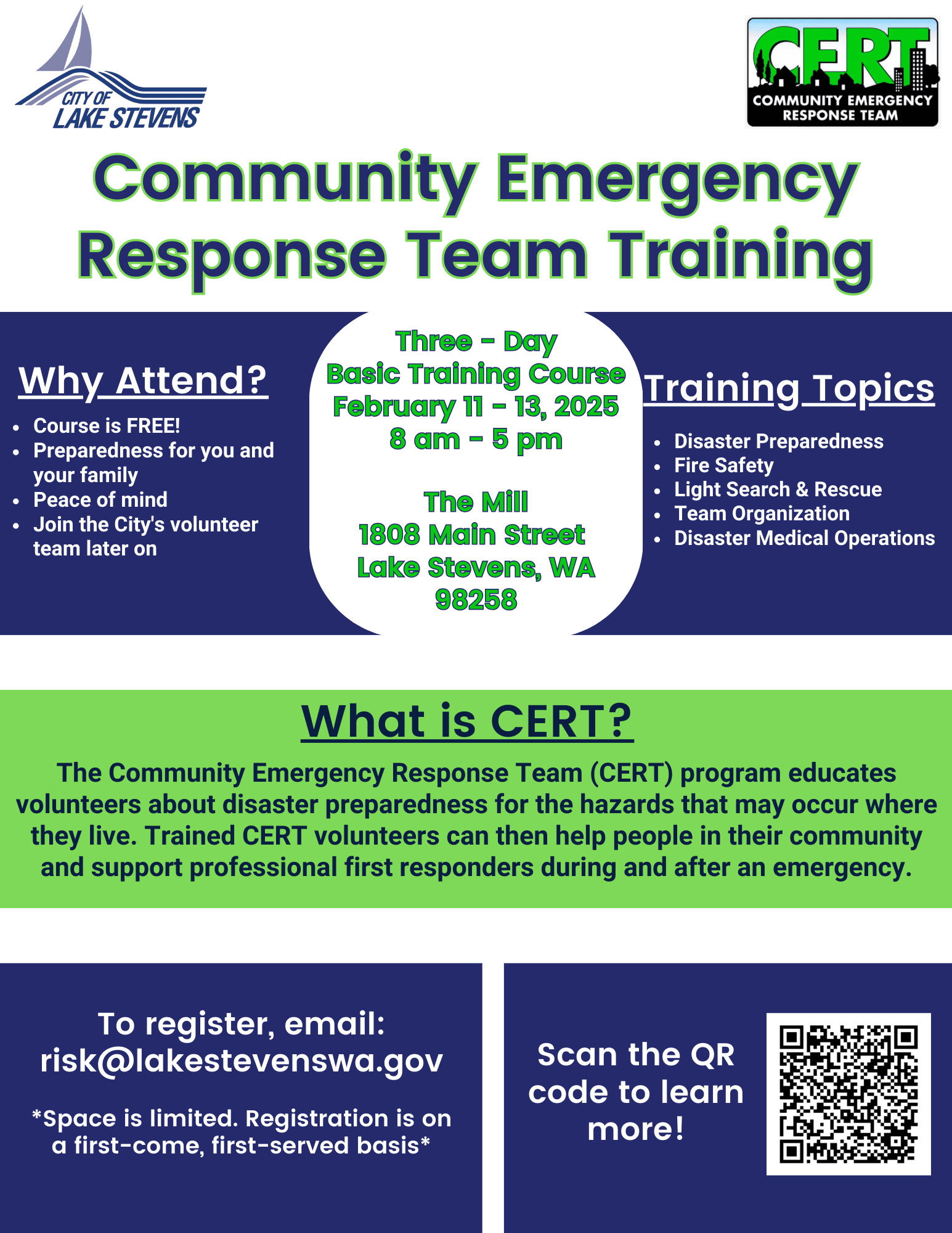 CITY OF
LAKE STEVENS

CERT
COMMUNITY EMERGENCY RESPONSE TEAM

Community Emergency Response Team Training

Why Attend?

- Course is FREE!
- Preparedness for you and your family
- Peace of mind
- Join the City's volunteer team later on

Three - Day
Basic Training Course
February 11 - 13, 2025
8 am - 5 pm

The Mill
1808 Main Street
Lake Stevens, WA
98258

Training Topics

- Disaster Preparedness
- Fire Safety
- Light Search & Rescue
- Team Organization
- Disaster Medical Operations

What is CERT?

The Community Emergency Response Team (CERT) program educates volunteers about disaster preparedness for the hazards that may occur where they live. Trained CERT volunteers can then help people in their community and support professional first responders during and after an emergency.

To register, email:
risk@lakestevenswa.gov

*Space is limited. Registration is on a first-come, first-served basis*

Scan the QR code to learn more!